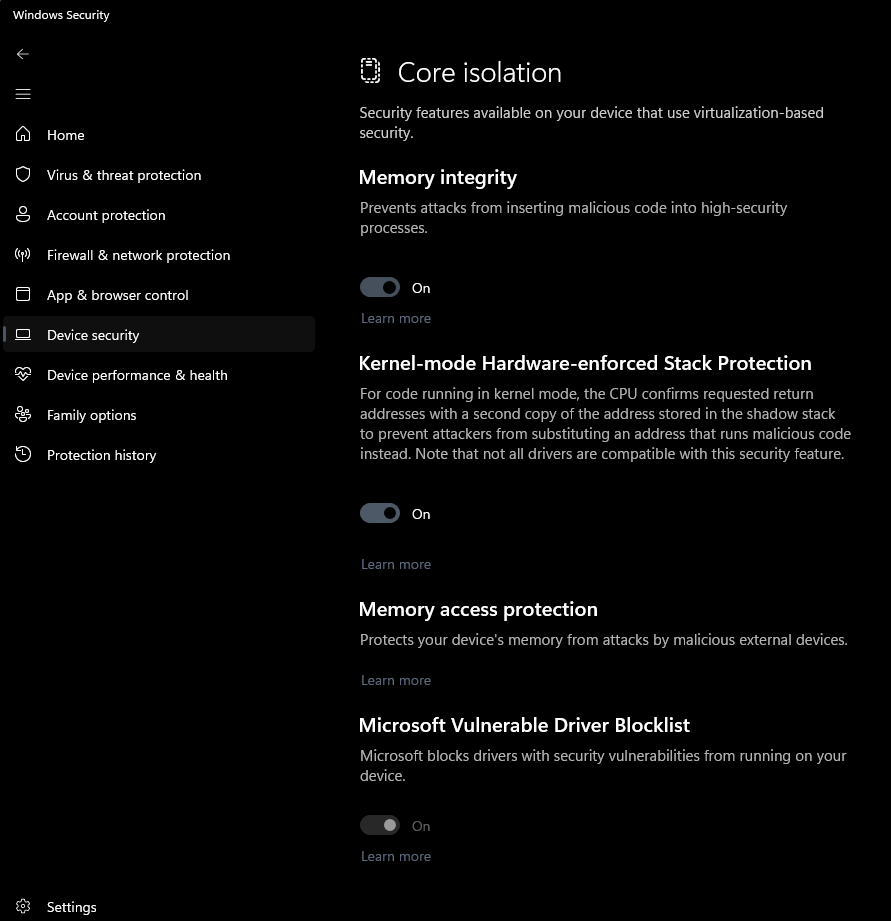 Windows Security

Home
Virus & threat protection
Account protection
Firewall & network protection
App & browser control
Device security
Device performance & health
Family options
Protection history

Settings

Core isolation

Security features available on your device that use virtualization-based security.

Memory integrity

Prevents attacks from inserting malicious code into high-security processes.

On

Learn more

Kernel-mode Hardware-enforced Stack Protection

For code running in kernel mode, the CPU confirms requested return addresses with a second copy of the address stored in the shadow stack to prevent attackers from substituting an address that runs malicious code instead. Note that not all drivers are compatible with this security feature.

On

Learn more

Memory access protection

Protects your device's memory from attacks by malicious external devices.

Learn more

Microsoft Vulnerable Driver Blocklist

Microsoft blocks drivers with security vulnerabilities from running on your device.

On

Learn more